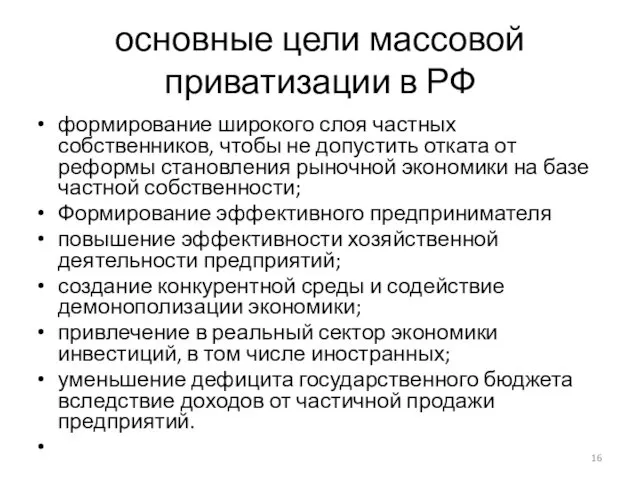 основные цели массовой приватизации в РФ

• формирование широкого слоя частных собственников, чтобы не допустить отката от реформы становления рыночной экономики на базе частной собственности;
• Формирование эффективного предпринимателя
• повышение эффективности хозяйственной деятельности предприятий;
• создание конкурентной среды и содействие демонополизации экономики;
• привлечение в реальный сектор экономики инвестиций, в том числе иностранных;
• уменьшение дефицита государственного бюджета вследствие доходов от частичной продажи предприятий.
•

16